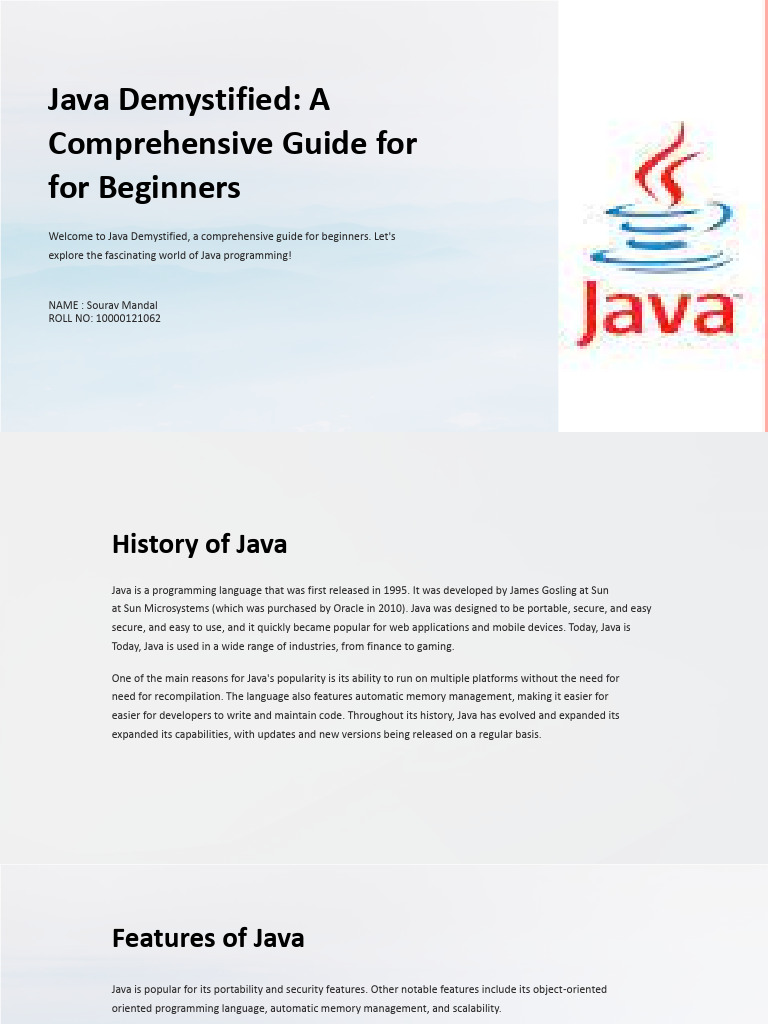 Java Demystified: A Comprehensive Guide for for Beginners

Welcome to Java Demystified, a comprehensive guide for beginners. Let's explore the fascinating world of Java programming!

NAME : Sourav Mandal
ROLL NO: 10000121062

Java

History of Java

Java is a programming language that was first released in 1995. It was developed by James Gosling at Sun at Sun Microsystems (which was purchased by Oracle in 2010). Java was designed to be portable, secure, and easy secure, and easy to use, and it quickly became popular for web applications and mobile devices. Today, Java is Today, Java is used in a wide range of industries, from finance to gaming.

One of the main reasons for Java's popularity is its ability to run on multiple platforms without the need for need for recompilation. The language also features automatic memory management, making it easier for easier for developers to write and maintain code. Throughout its history, Java has evolved and expanded its expanded its capabilities, with updates and new versions being released on a regular basis.

Features of Java

Java is popular for its portability and security features. Other notable features include its object-oriented oriented programming language, automatic memory management, and scalability.